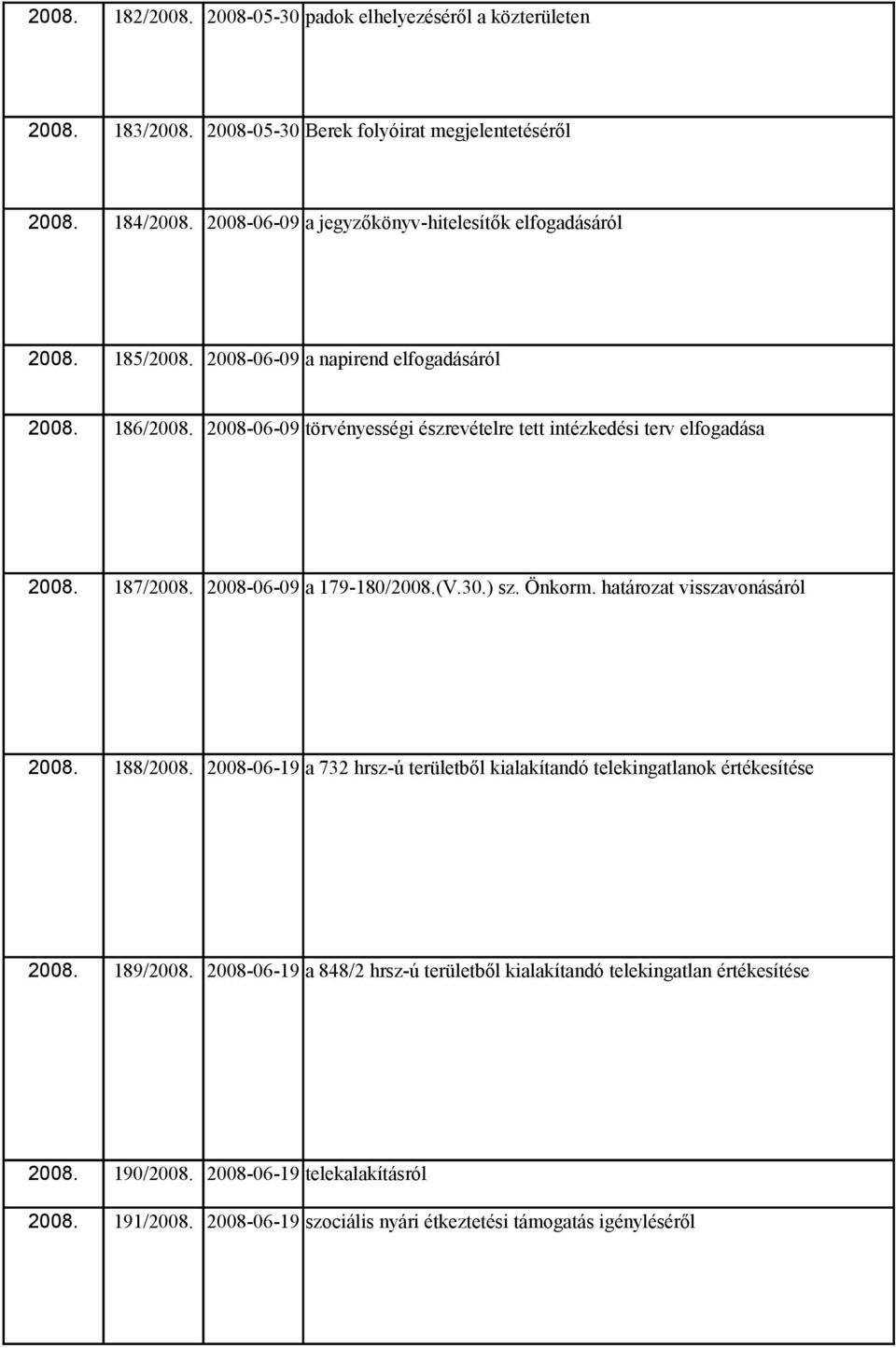 | | | | |
|---|---|---|---|
| 2008. | 182/2008. | 2008-05-30 | padok elhelyezéséről a közterületen |
| 2008. | 183/2008. | 2008-05-30 | Berek folyóirat megjelentetéséről |
| 2008. | 184/2008. | 2008-06-09 | a jegyzőkönyv-hitelesítők elfogadásáról |
| 2008. | 185/2008. | 2008-06-09 | a napirend elfogadásáról |
| 2008. | 186/2008. | 2008-06-09 | törvényességi észrevételre tett intézkedési terv elfogadása |
| 2008. | 187/2008. | 2008-06-09 | a 179-180/2008.(V.30.) sz. Önkorm. határozat visszavonásáról |
| 2008. | 188/2008. | 2008-06-19 | a 732 hrsz-ú területből kialakítandó telekingatlanok értékesítése |
| 2008. | 189/2008. | 2008-06-19 | a 848/2 hrsz-ú területből kialakítandó telekingatlan értékesítése |
| 2008. | 190/2008. | 2008-06-19 | telekalakításról |
| 2008. | 191/2008. | 2008-06-19 | szociális nyári étkeztetési támogatás igényléséről |